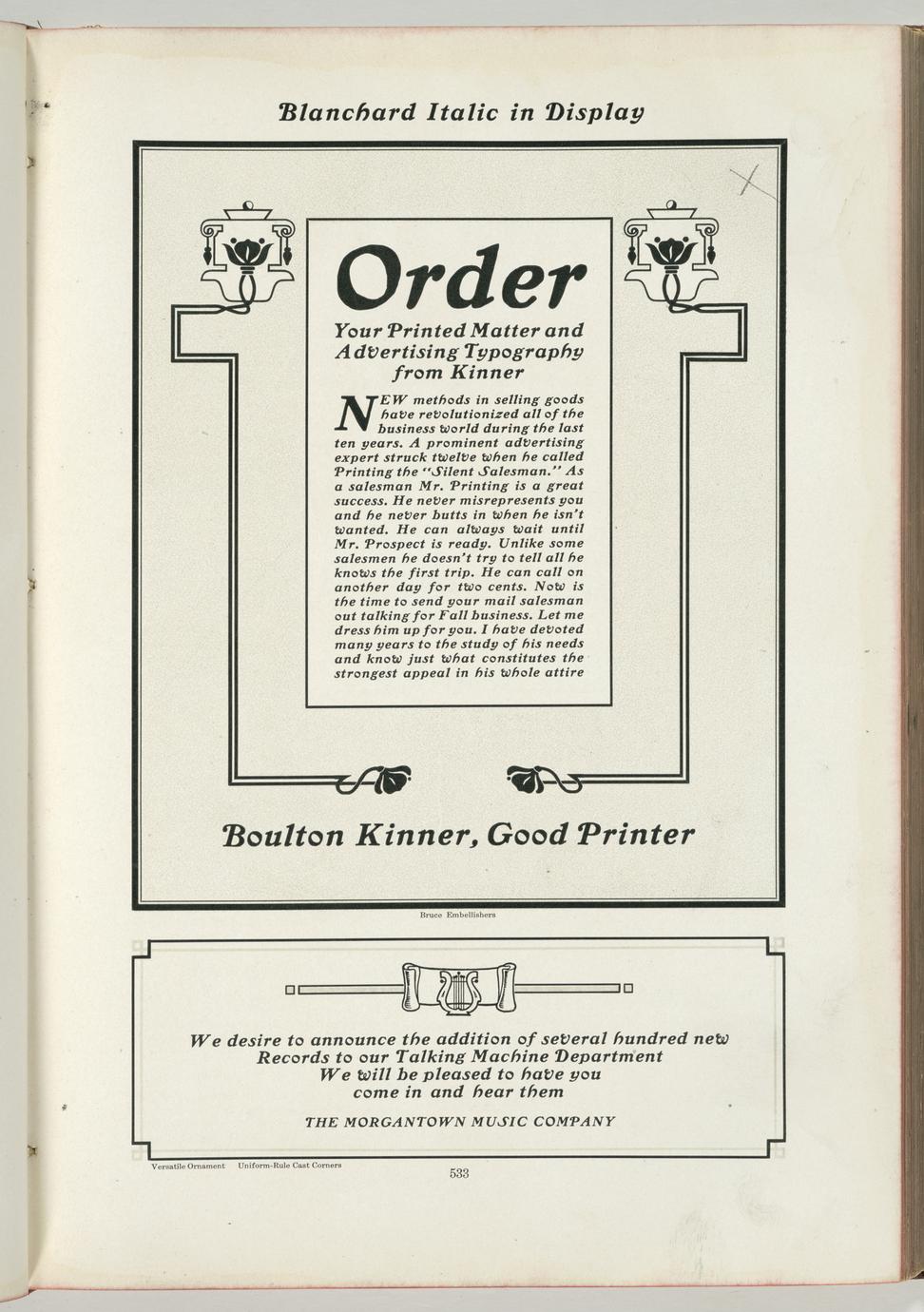 Blanchard Italic in Display

Order

Your Printed Matter and Advertising Typography from Kinner

NEW methods in selling goods have revolutionized all of the business world during the last ten years. A prominent advertising expert struck twelve when he called Printing the "Silent Salesman." As a salesman Mr. Printing is a great success. He never misrepresents you and he never butts in when he isn't wanted. He can always wait until Mr. Prospect is ready. Unlike some salesmen he doesn't try to tell all he knows the first trip. He can call on another day for two cents. Now is the time to send your mail salesman out talking for Fall business. Let me dress him up for you. I have devoted many years to the study of his needs and know just what constitutes the strongest appeal in his whole attire

Boulton Kinner, Good Printer

Bruce Embellishers

We desire to announce the addition of several hundred new Records to our Talking Machine Department We will be pleased to have you come in and hear them

THE MORGANTOWN MUSIC COMPANY

Versatile Ornament Uniform-Rule Cast Corners

533